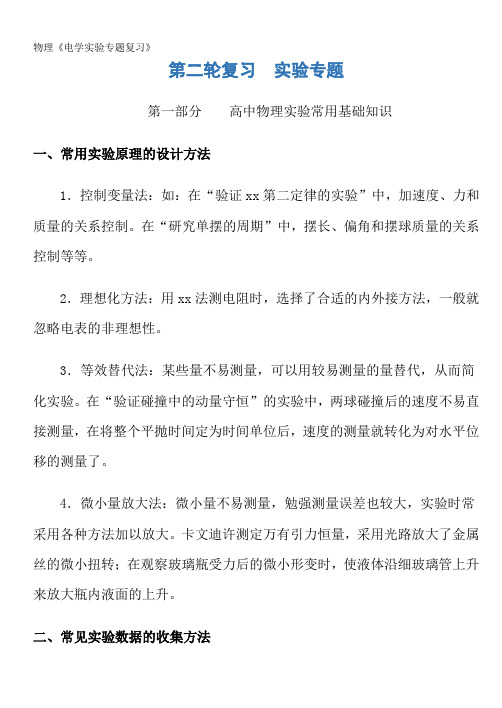 物理《电学实验专题复习》

第二轮复习　实验专题

第一部分　　高中物理实验常用基础知识

一、常用实验原理的设计方法

1．控制变量法：如：在“验证 xx 第二定律的实验”中，加速度、力和质量的关系控制。在“研究单摆的周期”中，摆长、偏角和摆球质量的关系控制等等。

2．理想化方法：用 xx 法测电阻时，选择了合适的内外接方法，一般就忽略电表的非理想性。

3．等效替代法：某些量不易测量，可以用较易测量的量替代，从而简化实验。在“验证碰撞中的动量守恒”的实验中，两球碰撞后的速度不易直接测量，在将整个平抛时间定为时间单位后，速度的测量就转化为对水平位移的测量了。

4．微小量放大法：微小量不易测量，勉强测量误差也较大，实验时常采用各种方法加以放大。卡文迪许测定万有引力恒量，采用光路放大了金属丝的微小扭转；在观察玻璃瓶受力后的微小形变时，使液体沿细玻璃管上升来放大瓶内液面的上升。

二、常见实验数据的收集方法